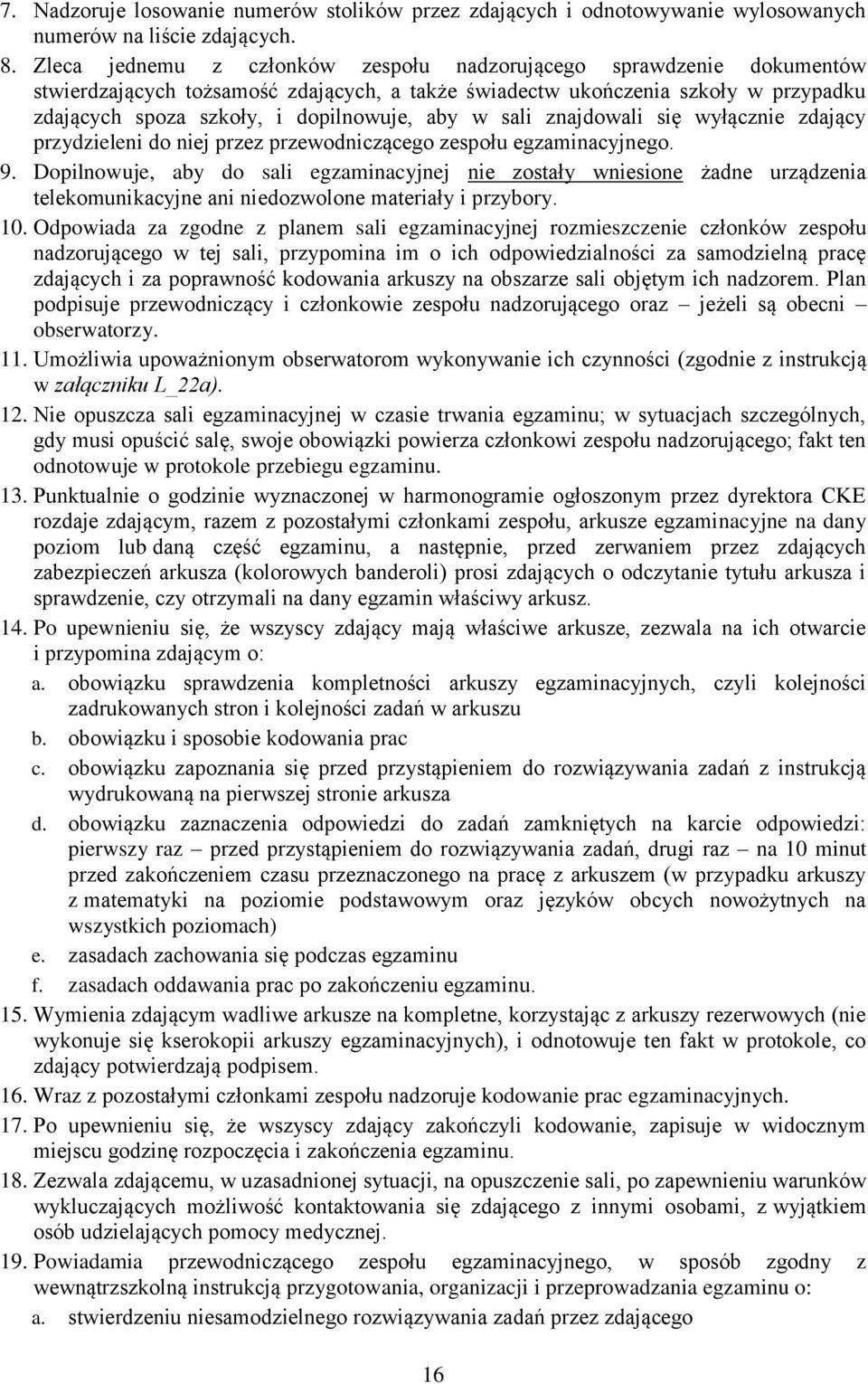 7. Nadzoruje losowanie numerów stolików przez zdających i odnotowywanie wylosowanych numerów na liście zdających.

8. Zleca jednemu z członków zespołu nadzorującego sprawdzenie dokumentów stwierdzających tożsamość zdających, a także świadectw ukończenia szkoły w przypadku zdających spoza szkoły, i dopilnowuje, aby w sali znajdowali się wyłącznie zdający przydzieleni do niej przez przewodniczącego zespołu egzaminacyjnego.

9. Dopilnowuje, aby do sali egzaminacyjnej nie zostały wniesione żadne urządzenia telekomunikacyjne ani niedozwolone materiały i przybory.

10. Odpowiada za zgodne z planem sali egzaminacyjnej rozmieszczenie członków zespołu nadzorującego w tej sali, przypomina im o ich odpowiedzialności za samodzielną pracę zdających i za poprawność kodowania arkuszy na obszarze sali objętym ich nadzorem. Plan podpisuje przewodniczący i członkowie zespołu nadzorującego oraz – jeżeli są obecni – obserwatorzy.

11. Umożliwia upoważnionym obserwatorom wykonywanie ich czynności (zgodnie z instrukcją w załączniku L_22a).

12. Nie opuszcza sali egzaminacyjnej w czasie trwania egzaminu; w sytuacjach szczególnych, gdy musi opuścić salę, swoje obowiązki powierza członkowi zespołu nadzorującego; fakt ten odnotowuje w protokole przebiegu egzaminu.

13. Punktualnie o godzinie wyznaczonej w harmonogramie ogłoszonym przez dyrektora CKE rozdaje zdającym, razem z pozostałymi członkami zespołu, arkusze egzaminacyjne na dany poziom lub daną część egzaminu, a następnie, przed zerwaniem przez zdających zabezpieczeń arkusza (kolorowych banderoli) prosi zdających o odczytanie tytułu arkusza i sprawdzenie, czy otrzymali na dany egzamin właściwy arkusz.

14. Po upewnieniu się, że wszyscy zdający mają właściwe arkusze, zezwala na ich otwarcie i przypomina zdającym o:
a. obowiązku sprawdzenia kompletności arkuszy egzaminacyjnych, czyli kolejności zadrukowanych stron i kolejności zadań w arkuszu
b. obowiązku i sposobie kodowania prac
c. obowiązku zapoznania się przed przystąpieniem do rozwiązywania zadań z instrukcją wydrukowaną na pierwszej stronie arkusza
d. obowiązku zaznaczenia odpowiedzi do zadań zamkniętych na karcie odpowiedzi: pierwszy raz – przed przystąpieniem do rozwiązywania zadań, drugi raz – na 10 minut przed zakończeniem czasu przeznaczonego na pracę z arkuszem (w przypadku arkuszy z matematyki na poziomie podstawowym oraz języków obcych nowożytnych na wszystkich poziomach)
e. zasadach zachowania się podczas egzaminu
f. zasadach oddawania prac po zakończeniu egzaminu.

15. Wymienia zdającym wadliwe arkusze na kompletne, korzystając z arkuszy rezerwowych (nie wykonuje się kserokopii arkuszy egzaminacyjnych), i odnotowuje ten fakt w protokole, co zdający potwierdzają podpisem.

16. Wraz z pozostałymi członkami zespołu nadzoruje kodowanie prac egzaminacyjnych.

17. Po upewnieniu się, że wszyscy zdający zakończyli kodowanie, zapisuje w widocznym miejscu godzinę rozpoczęcia i zakończenia egzaminu.

18. Zezwala zdającemu, w uzasadnionej sytuacji, na opuszczenie sali, po zapewnieniu warunków wykluczających możliwość kontaktowania się zdającego z innymi osobami, z wyjątkiem osób udzielających pomocy medycznej.

19. Powiadamia przewodniczącego zespołu egzaminacyjnego, w sposób zgodny z wewnątrzszkolną instrukcją przygotowania, organizacji i przeprowadzania egzaminu o:
a. stwierdzeniu niesamodzielnego rozwiązywania zadań przez zdającego

16